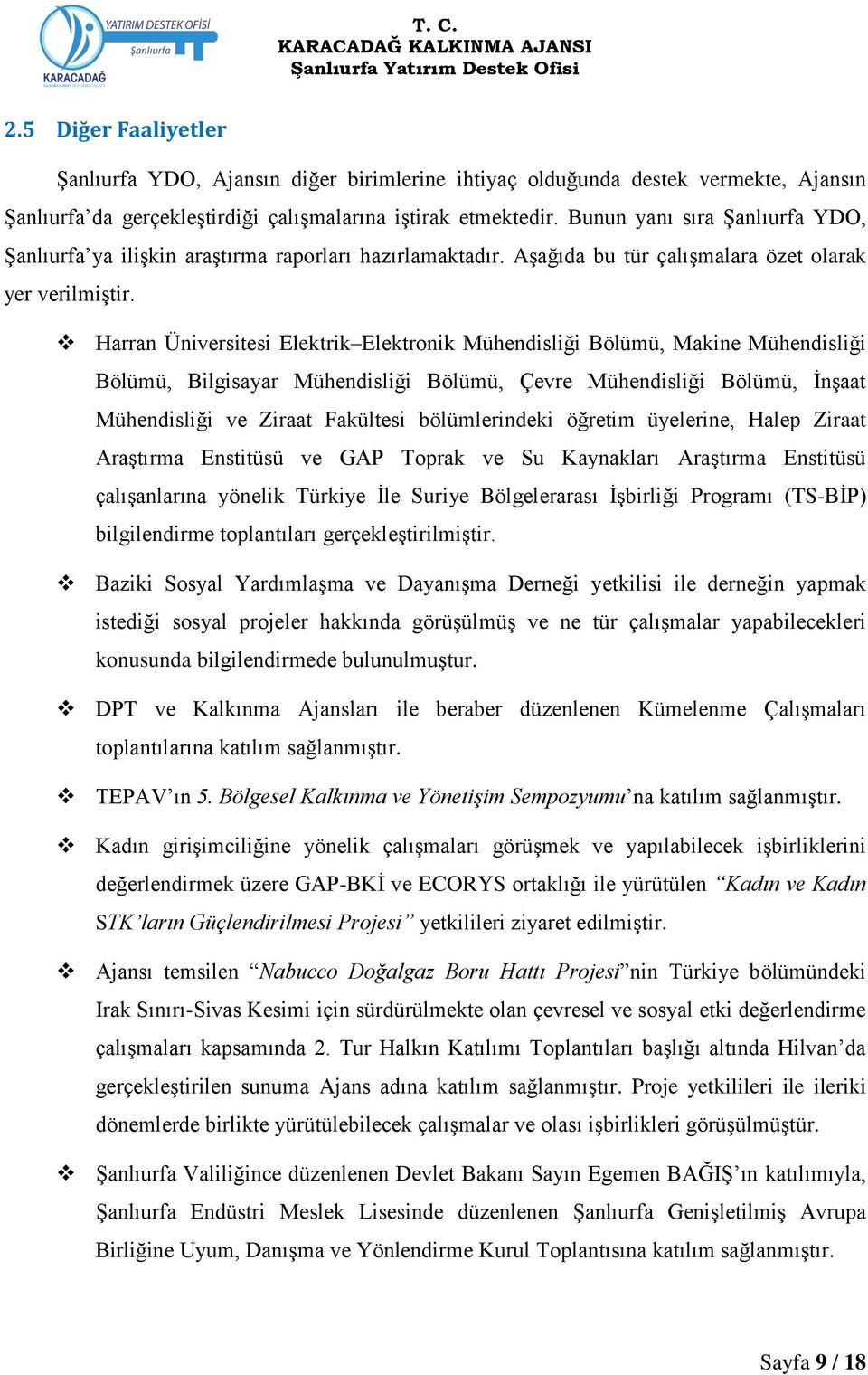 YATIRIM DESTEK OFİSİ
Şanlıurfa
KARACADAĞ

T. C.
KARACADAĞ KALKINMA AJANSI
Şanlıurfa Yatırım Destek Ofisi

2.5 Diğer Faaliyetler

Şanlıurfa YDO, Ajansın diğer birimlerine ihtiyaç olduğunda destek vermekte, Ajansın Şanlıurfa'da gerçekleştirdiği çalışmalarına iştirak etmektedir. Bunun yanı sıra Şanlıurfa YDO, Şanlıurfa'ya ilişkin araştırma raporları hazırlamaktadır. Aşağıda bu tür çalışmalara özet olarak yer verilmiştir.

❖ Harran Üniversitesi Elektrik–Elektronik Mühendisliği Bölümü, Makine Mühendisliği Bölümü, Bilgisayar Mühendisliği Bölümü, Çevre Mühendisliği Bölümü, İnşaat Mühendisliği ve Ziraat Fakültesi bölümlerindeki öğretim üyelerine, Halep Ziraat Araştırma Enstitüsü ve GAP Toprak ve Su Kaynakları Araştırma Enstitüsü çalışanlarına yönelik Türkiye İle Suriye Bölgelerarası İşbirliği Programı (TS-BİP) bilgilendirme toplantıları gerçekleştirilmiştir.

❖ Baziki Sosyal Yardımlaşma ve Dayanışma Derneği yetkilisi ile derneğin yapmak istediği sosyal projeler hakkında görüşülmüş ve ne tür çalışmalar yapabilecekleri konusunda bilgilendirmede bulunulmuştur.

❖ DPT ve Kalkınma Ajansları ile beraber düzenlenen Kümelenme Çalışmaları toplantılarına katılım sağlanmıştır.

❖ TEPAV'ın 5. Bölgesel Kalkınma ve Yönetişim Sempozyumu'na katılım sağlanmıştır.

❖ Kadın girişimciliğine yönelik çalışmaları görüşmek ve yapılabilecek işbirliklerini değerlendirmek üzere GAP-BKİ ve ECORYS ortaklığı ile yürütülen "Kadın ve Kadın STK'ların Güçlendirilmesi Projesi" yetkilileri ziyaret edilmiştir.

❖ Ajansı temsilen "Nabucco Doğalgaz Boru Hattı Projesi"nin Türkiye bölümündeki Irak Sınırı-Sivas Kesimi için sürdürülmekte olan çevresel ve sosyal etki değerlendirme çalışmaları kapsamında 2. Tur Halkın Katılımı Toplantıları başlığı altında Hilvan'da gerçekleştirilen sunuma Ajans adına katılım sağlanmıştır. Proje yetkilileri ile ileriki dönemlerde birlikte yürütülebilecek çalışmalar ve olası işbirlikleri görüşülmüştür.

❖ Şanlıurfa Valiliğince düzenlenen Devlet Bakanı Sayın Egemen BAĞIŞ'ın katılımıyla, Şanlıurfa Endüstri Meslek Lisesinde düzenlenen Şanlıurfa Genişletilmiş Avrupa Birliğine Uyum, Danışma ve Yönlendirme Kurul Toplantısına katılım sağlanmıştır.

Sayfa 9 / 18